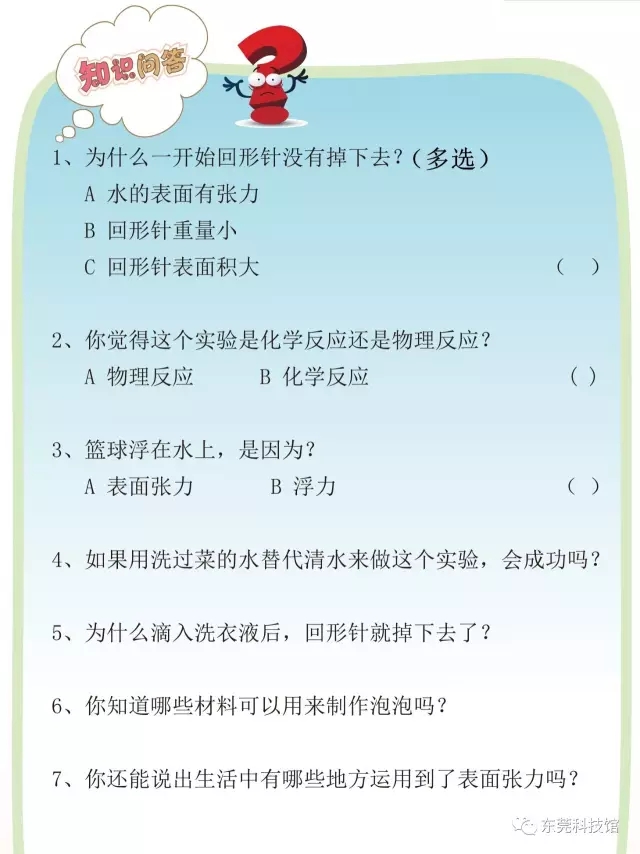 知识问答

1、为什么一开始回形针没有掉下去？(多选)
A 水的表面有张力
B 回形针重量小
C 回形针表面积大 ( )

2、你觉得这个实验是化学反应还是物理反应？
A 物理反应 B 化学反应 ( )

3、篮球浮在水上，是因为？
A 表面张力 B 浮力 ( )

4、如果用洗过菜的水替代清水来做这个实验，会成功吗？

5、为什么滴入洗衣液后，回形针就掉下去了？

6、你知道哪些材料可以用来制作泡泡吗？

7、你还能说出生活中有哪些地方运用到了表面张力吗？

东莞科技馆